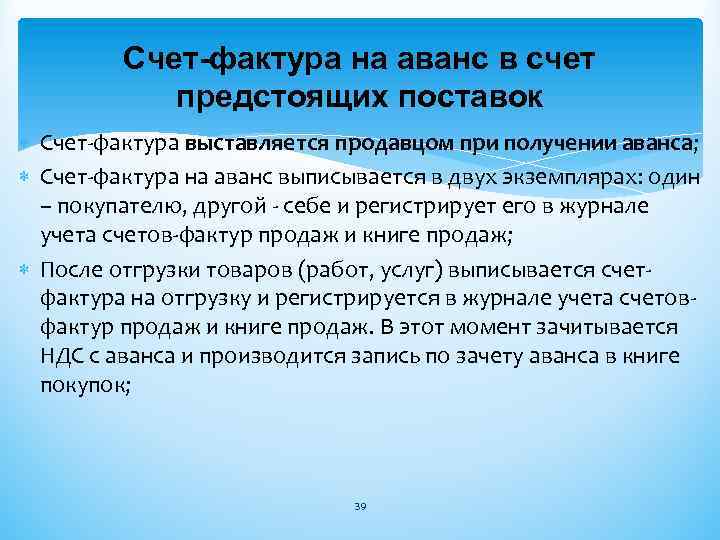 Счет-фактура на аванс в счет предстоящих поставок

Счет-фактура выставляется продавцом при получении аванса;

Счет-фактура на аванс выписывается в двух экземплярах: один – покупателю, другой - себе и регистрирует его в журнале учета счетов-фактур продаж и книге продаж;

После отгрузки товаров (работ, услуг) выписывается счет-фактура на отгрузку и регистрируется в журнале учета счетов-фактур продаж и книге продаж. В этот момент зачитывается НДС с аванса и производится запись по зачету аванса в книге покупок;

39